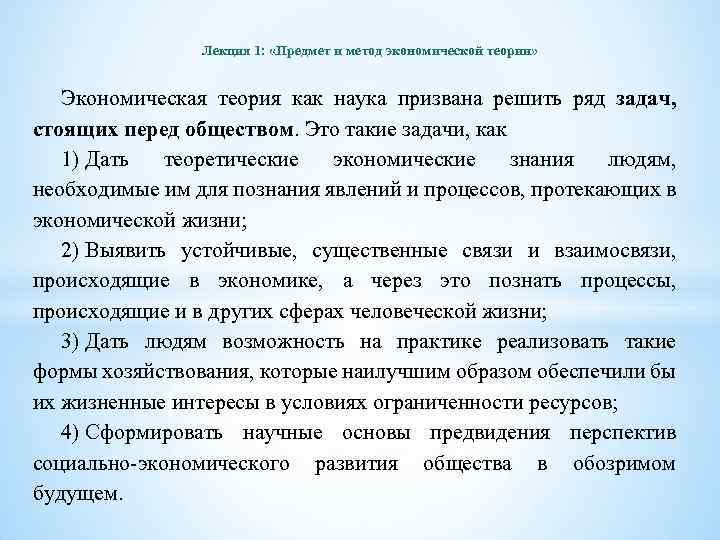 Лекция 1: «Предмет и метод экономической теории»

Экономическая теория как наука призвана решить ряд задач, стоящих перед обществом. Это такие задачи, как

1) Дать теоретические экономические знания людям, необходимые им для познания явлений и процессов, протекающих в экономической жизни;

2) Выявить устойчивые, существенные связи и взаимосвязи, происходящие в экономике, а через это познать процессы, происходящие и в других сферах человеческой жизни;

3) Дать людям возможность на практике реализовать такие формы хозяйствования, которые наилучшим образом обеспечили бы их жизненные интересы в условиях ограниченности ресурсов;

4) Сформировать научные основы предвидения перспектив социально-экономического развития общества в обозримом будущем.